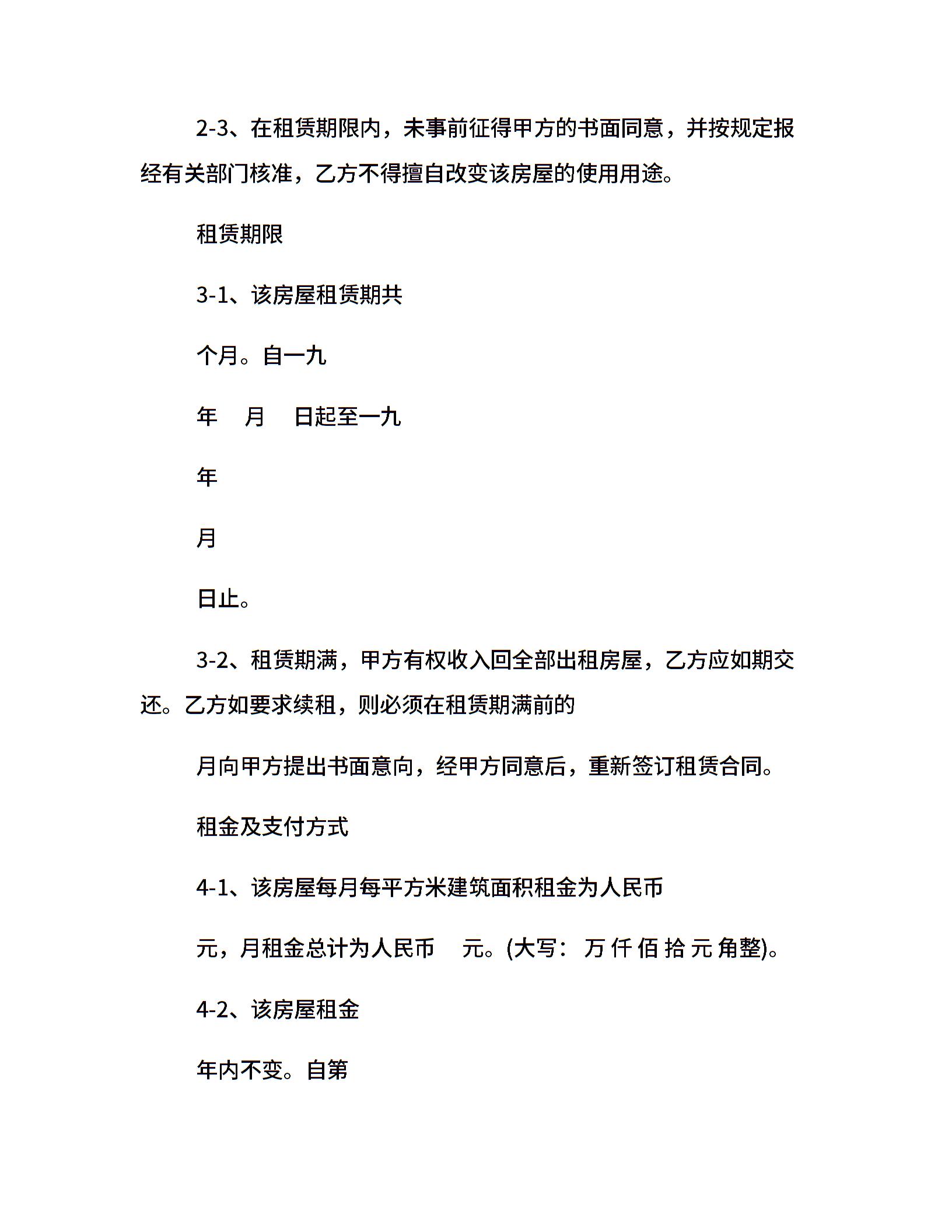 2-3、在租赁期限内，未事前征得甲方的书面同意，并按规定报经有关部门核准，乙方不得擅自改变该房屋的使用用途。

租赁期限

3-1、该房屋租赁期共

个月。自一九

年　月　日起至一九

年

月

日止。

3-2、租赁期满，甲方有权收入回全部出租房屋，乙方应如期交还。乙方如要求续租，则必须在租赁期满前的

月向甲方提出书面意向，经甲方同意后，重新签订租赁合同。

租金及支付方式

4-1、该房屋每月每平方米建筑面积租金为人民币

元，月租金总计为人民币　元。(大写：万 仟 佰 拾 元 角整)。

4-2、该房屋租金

年内不变。自第